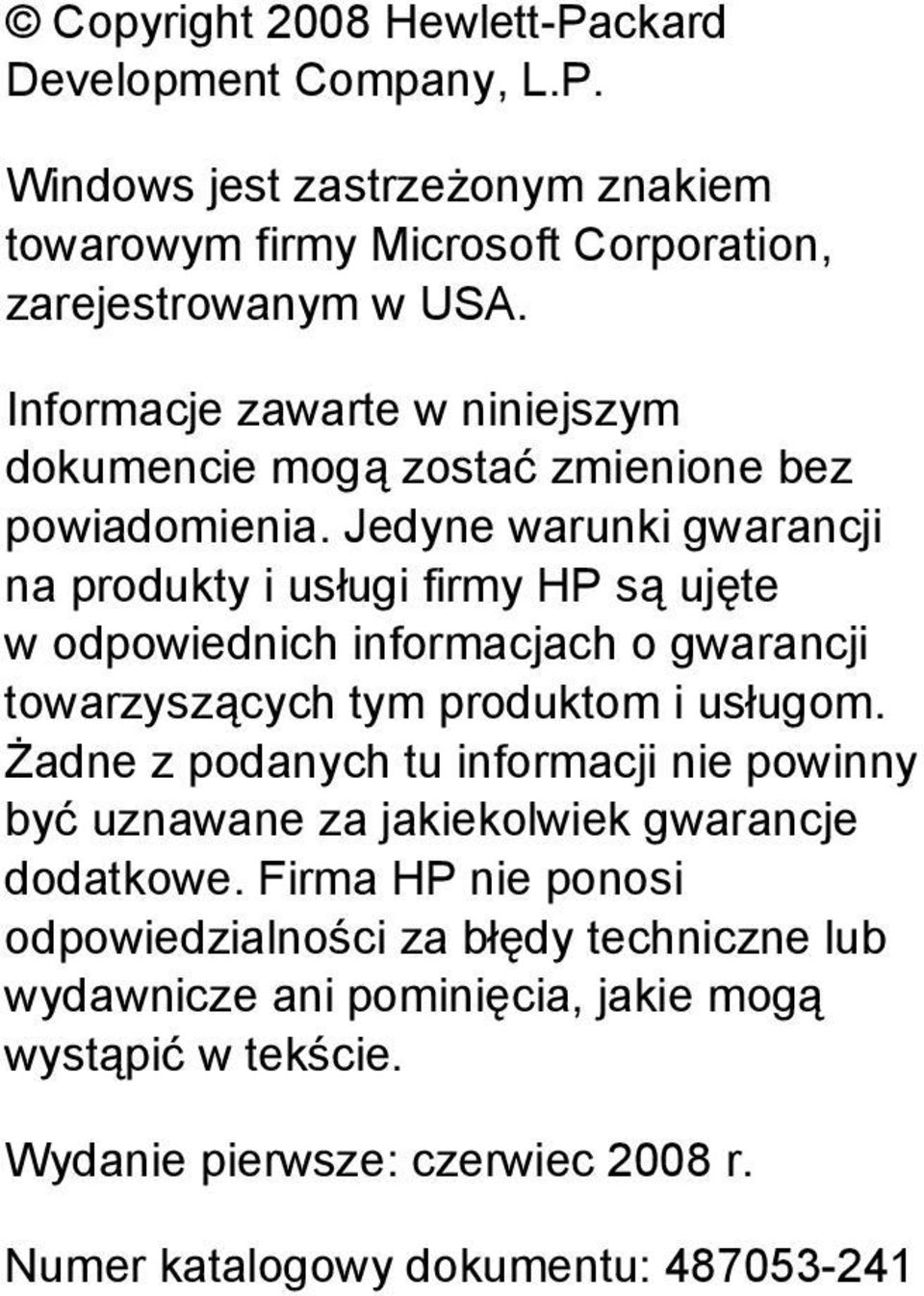 © Copyright 2008 Hewlett-Packard Development Company, L.P.

Windows jest zastrzeżonym znakiem towarowym firmy Microsoft Corporation, zarejestrowanym w USA.

Informacje zawarte w niniejszym dokumencie mogą zostać zmienione bez powiadomienia. Jedyne warunki gwarancji na produkty i usługi firmy HP są ujęte w odpowiednich informacjach o gwarancji towarzyszących tym produktom i usługom. Żadne z podanych tu informacji nie powinny być uznawane za jakiekolwiek gwarancje dodatkowe. Firma HP nie ponosi odpowiedzialności za błędy techniczne lub wydawnicze ani pominięcia, jakie mogą wystąpić w tekście.

Wydanie pierwsze: czerwiec 2008 r.

Numer katalogowy dokumentu: 487053-241